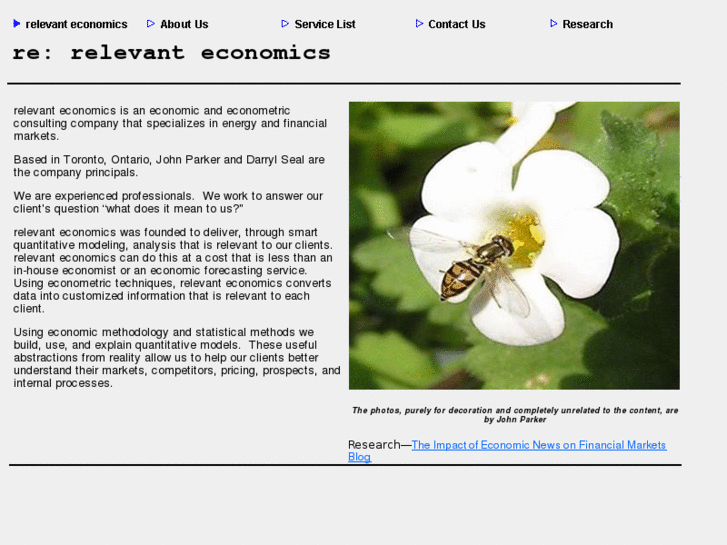 relevant economics
About Us
Service List
Contact Us
Research

re: relevant economics

relevant economics is an economic and econometric consulting company that specializes in energy and financial markets.

Based in Toronto, Ontario, John Parker and Darryl Seal are the company principals.

We are experienced professionals. We work to answer our client's question "what does it mean to us?"

relevant economics was founded to deliver, through smart quantitative modeling, analysis that is relevant to our clients. relevant economics can do this at a cost that is less than an in-house economist or an economic forecasting service. Using econometric techniques, relevant economics converts data into customized information that is relevant to each client.

Using economic methodology and statistical methods we build, use, and explain quantitative models. These useful abstractions from reality allow us to help our clients better understand their markets, competitors, pricing, prospects, and internal processes.

The photos, purely for decoration and completely unrelated to the content, are by John Parker

Research—The Impact of Economic News on Financial Markets Blog